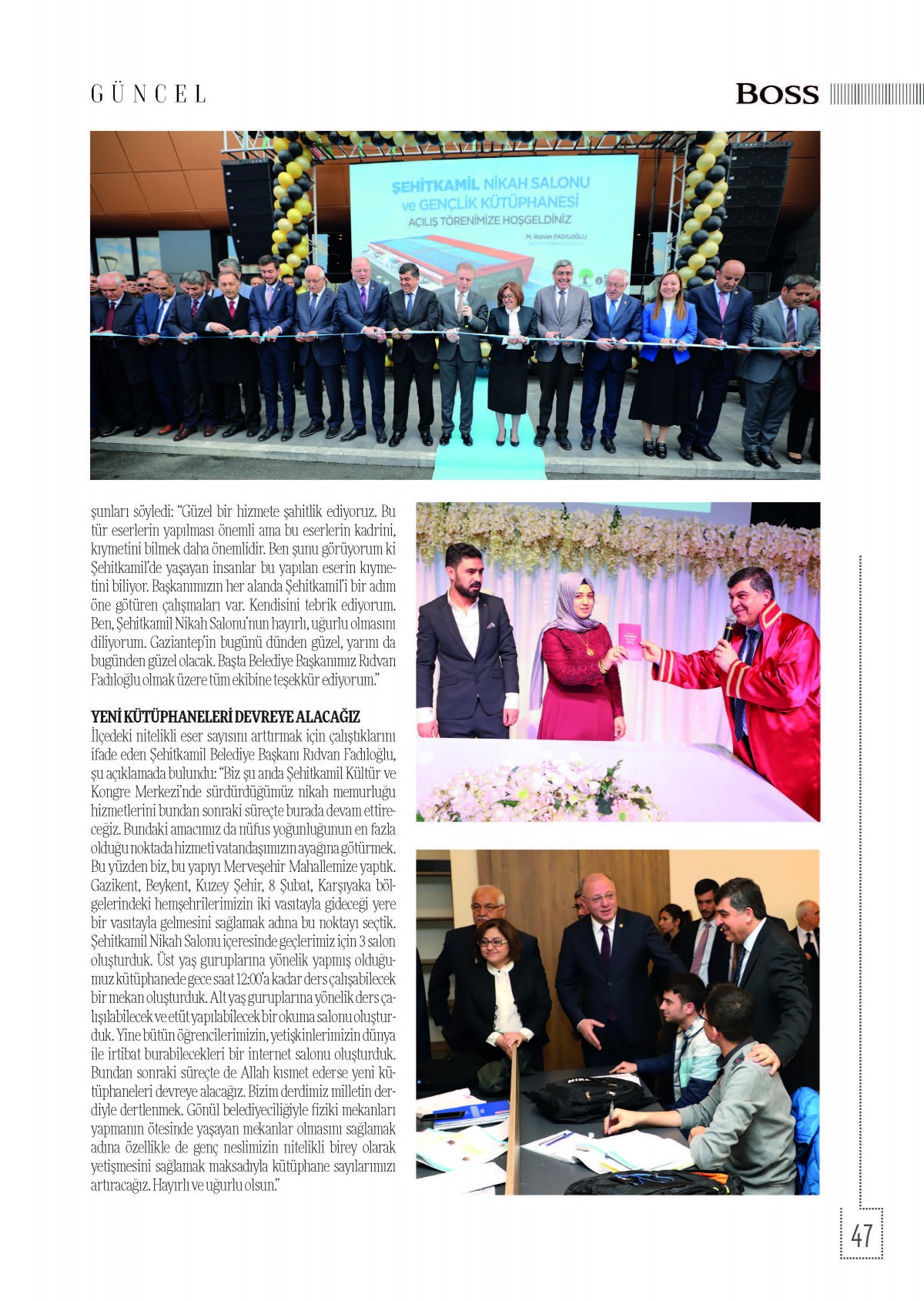 GÜNCEL

BOSS

ŞEHİTKAMİL NİKAH SALONU ve GENÇLİK KÜTÜPHANESİ AÇILIŞ TÖRENİMİZE HOŞGELDİNİZ

M. Rıdvan FADILOĞLU

şunları söyledi: "Güzel bir hizmete şahitlik ediyoruz. Bu tür eserlerin yapılması önemli ama bu eserlerin kadrini, kıymetini bilmek daha önemlidir. Ben şunu görüyorum ki Şehitkamil'de yaşayan insanlar bu yapılan eserin kıymetini biliyor. Başkanımızın her alanda Şehitkamil'i bir adım öne götüren çalışmaları var. Kendisini tebrik ediyorum. Ben, Şehitkamil Nikah Salonu'nun hayırlı, uğurlu olmasını diliyorum. Gaziantep'in bugünü dünden güzel, yarını da bugünden güzel olacak. Başta Belediye Başkanımız Rıdvan Fadıloğlu olmak üzere tüm ekibine teşekkür ediyorum."

YENİ KÜTÜPHANELERİ DEVREYE ALACAĞIZ
İlçedeki nitelikli eser sayısını arttırmak için çalıştıklarını ifade eden Şehitkamil Belediye Başkanı Rıdvan Fadıloğlu, şu açıklamada bulundu: "Biz şu anda Şehitkamil Kültür ve Kongre Merkezi'nde sürdürdüğümüz nikah memurluğu hizmetlerini bundan sonraki süreçte burada devam ettireceğiz. Bundaki amacımız da nüfus yoğunluğunun en fazla olduğu noktada hizmeti vatandaşımızın ayağına götürmek. Bu yüzden biz, bu yapıyı Merveşehir Mahallemize yaptık. Gazikent, Beykent, Kuzey Şehir, 8 Şubat, Karşıyaka bölgelerindeki hemşehrilerimizin iki vasıtayla gideceği yere bir vasıtayla gelmesini sağlamak adına bu noktayı seçtik. Şehitkamil Nikah Salonu içeresinde geçlerimiz için 3 salon oluşturduk. Üst yaş guruplarına yönelik yapmış olduğumuz kütüphanede gece saat 12:00'a kadar ders çalışabilecek bir mekan oluşturduk. Alt yaş guruplarına yönelik ders çalışılabilecek ve etüt yapılabilecek bir okuma salonu oluşturduk. Yine bütün öğrencilerimizin, yetişkinlerimizin dünya ile irtibat burabilecekleri bir internet salonu oluşturduk. Bundan sonraki süreçte de Allah kısmet ederse yeni kütüphaneleri devreye alacağız. Bizim derdimiz milletin derdiyle dertlenmek. Gönül belediyeciliğiyle fiziki mekanları yapmanın ötesinde yaşayan mekanlar olmasını sağlamak adına özellikle de genç neslimizin nitelikli birey olarak yetişmesini sağlamak maksadıyla kütüphane sayılarımızı artıracağız. Hayırlı ve uğurlu olsun."

47